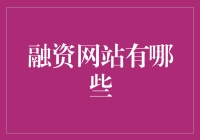 融资网站有哪些